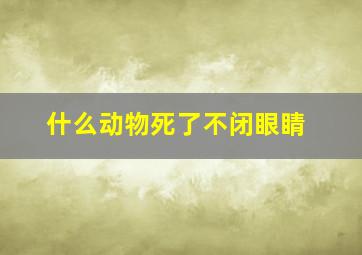 什么动物死了不闭眼睛